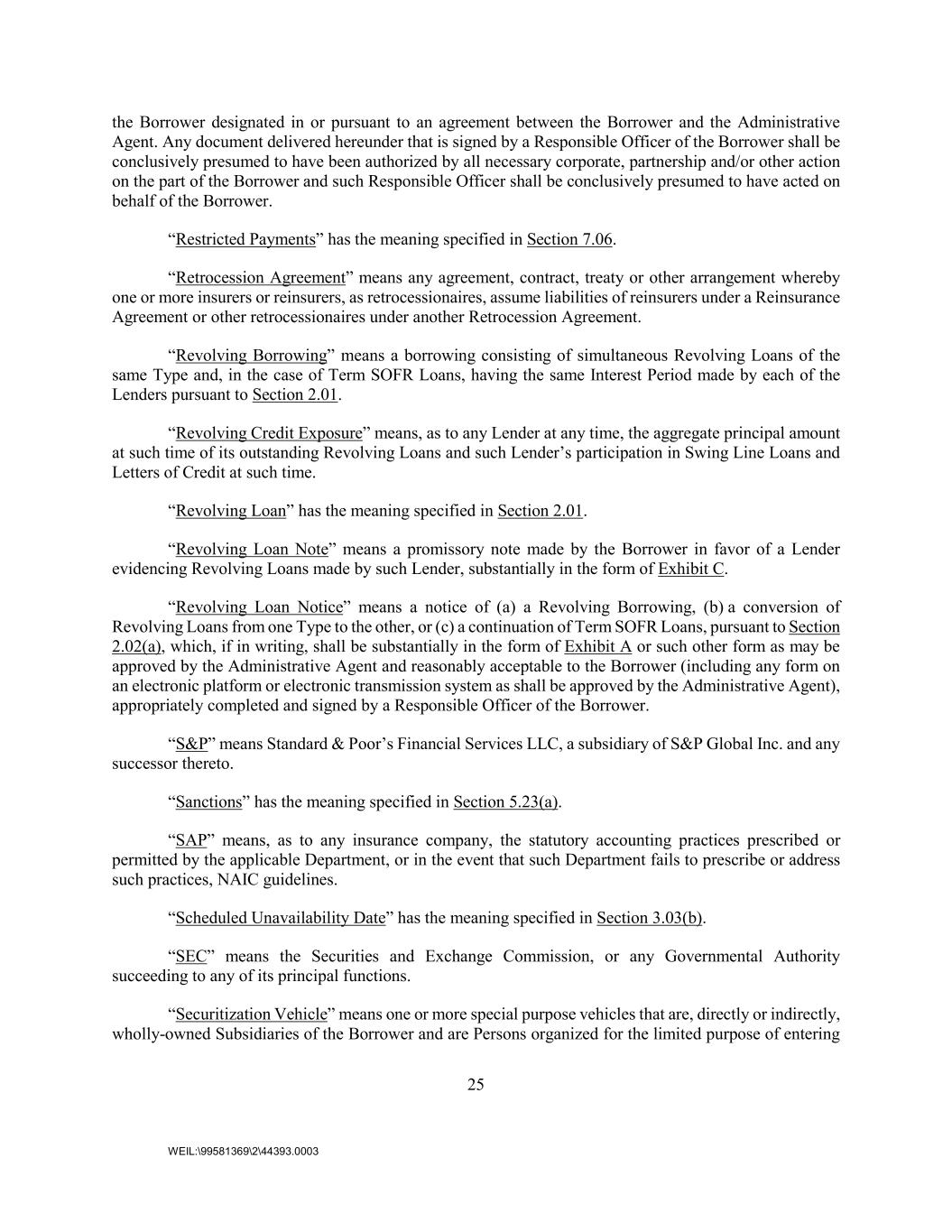 the Borrower designated in or pursuant to an agreement between the Borrower and the Administrative Agent. Any document delivered hereunder that is signed by a Responsible Officer of the Borrower shall be conclusively presumed to have been authorized by all necessary corporate, partnership and/or other action on the part of the Borrower and such Responsible Officer shall be conclusively presumed to have acted on behalf of the Borrower.

“Restricted Payments” has the meaning specified in Section 7.06.

“Retrocession Agreement” means any agreement, contract, treaty or other arrangement whereby one or more insurers or reinsurers, as retrocessionaires, assume liabilities of reinsurers under a Reinsurance Agreement or other retrocessionaires under another Retrocession Agreement.

“Revolving Borrowing” means a borrowing consisting of simultaneous Revolving Loans of the same Type and, in the case of Term SOFR Loans, having the same Interest Period made by each of the Lenders pursuant to Section 2.01.

“Revolving Credit Exposure” means, as to any Lender at any time, the aggregate principal amount at such time of its outstanding Revolving Loans and such Lender’s participation in Swing Line Loans and Letters of Credit at such time.

“Revolving Loan” has the meaning specified in Section 2.01.

“Revolving Loan Note” means a promissory note made by the Borrower in favor of a Lender evidencing Revolving Loans made by such Lender, substantially in the form of Exhibit C.

“Revolving Loan Notice” means a notice of (a) a Revolving Borrowing, (b) a conversion of Revolving Loans from one Type to the other, or (c) a continuation of Term SOFR Loans, pursuant to Section 2.02(a), which, if in writing, shall be substantially in the form of Exhibit A or such other form as may be approved by the Administrative Agent and reasonably acceptable to the Borrower (including any form on an electronic platform or electronic transmission system as shall be approved by the Administrative Agent), appropriately completed and signed by a Responsible Officer of the Borrower.

“S&P” means Standard & Poor’s Financial Services LLC, a subsidiary of S&P Global Inc. and any successor thereto.

“Sanctions” has the meaning specified in Section 5.23(a).

“SAP” means, as to any insurance company, the statutory accounting practices prescribed or permitted by the applicable Department, or in the event that such Department fails to prescribe or address such practices, NAIC guidelines.

“Scheduled Unavailability Date” has the meaning specified in Section 3.03(b).

“SEC” means the Securities and Exchange Commission, or any Governmental Authority succeeding to any of its principal functions.

“Securitization Vehicle” means one or more special purpose vehicles that are, directly or indirectly, wholly-owned Subsidiaries of the Borrower and are Persons organized for the limited purpose of entering

25

WEIL:\99581369\2\44393.0003